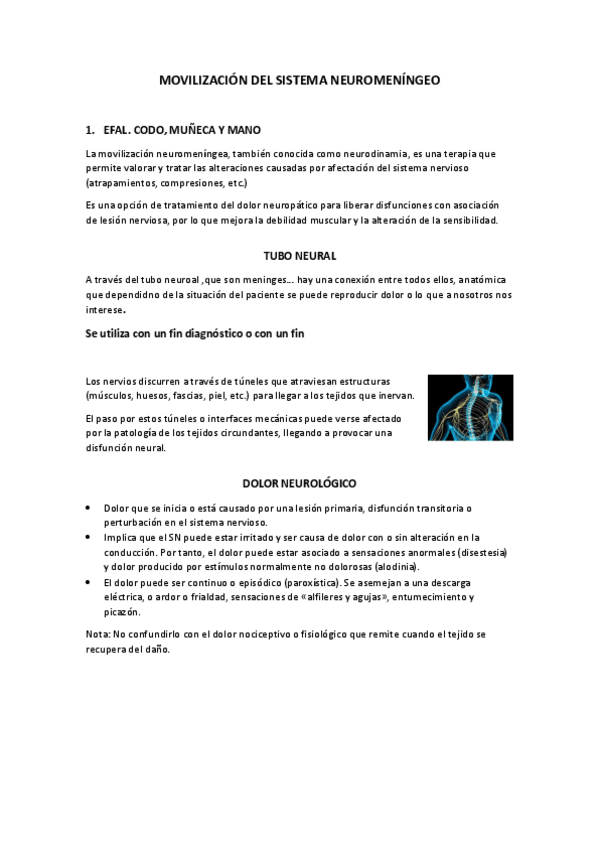 MOVILIZACIÓN DEL SISTEMA NEUROMENÍNGEO

1. EFAL. CODO, MUÑECA Y MANO

La movilización neuromeníngea, también conocida como neurodinamia, es una terapia que permite valorar y tratar las alteraciones causadas por afectación del sistema nervioso (atrapamientos, compresiones, etc.)

Es una opción de tratamiento del dolor neuropático para liberar disfunciones con asociación de lesión nerviosa, por lo que mejora la debilidad muscular y la alteración de la sensibilidad.

TUBO NEURAL

A través del tubo neuroal ,que son meninges… hay una conexión entre todos ellos, anatómica que dependidno de la situación del paciente se puede reproducir dolor o lo que a nosotros nos interese.

Se utiliza con un fin diagnóstico o con un fin

Los nervios discurren a través de túneles que atraviesan estructuras (músculos, huesos, fascias, piel, etc.) para llegar a los tejidos que inervan.

El paso por estos túneles o interfaces mecánicas puede verse afectado por la patología de los tejidos circundantes, llegando a provocar una disfunción neural.

DOLOR NEUROLÓGICO

• Dolor que se inicia o está causado por una lesión primaria, disfunción transitoria o perturbación en el sistema nervioso.
• Implica que el SN puede estar irritado y ser causa de dolor con o sin alteración en la conducción. Por tanto, el dolor puede estar asociado a sensaciones anormales (disestesia) y dolor producido por estímulos normalmente no dolorosas (alodinia).
• El dolor puede ser continuo o episódico (paroxística). Se asemejan a una descarga eléctrica, o ardor o frialdad, sensaciones de «alfileres y agujas», entumecimiento y picazón.

Nota: No confundirlo con el dolor nociceptivo o fisiológico que remite cuando el tejido se recupera del daño.